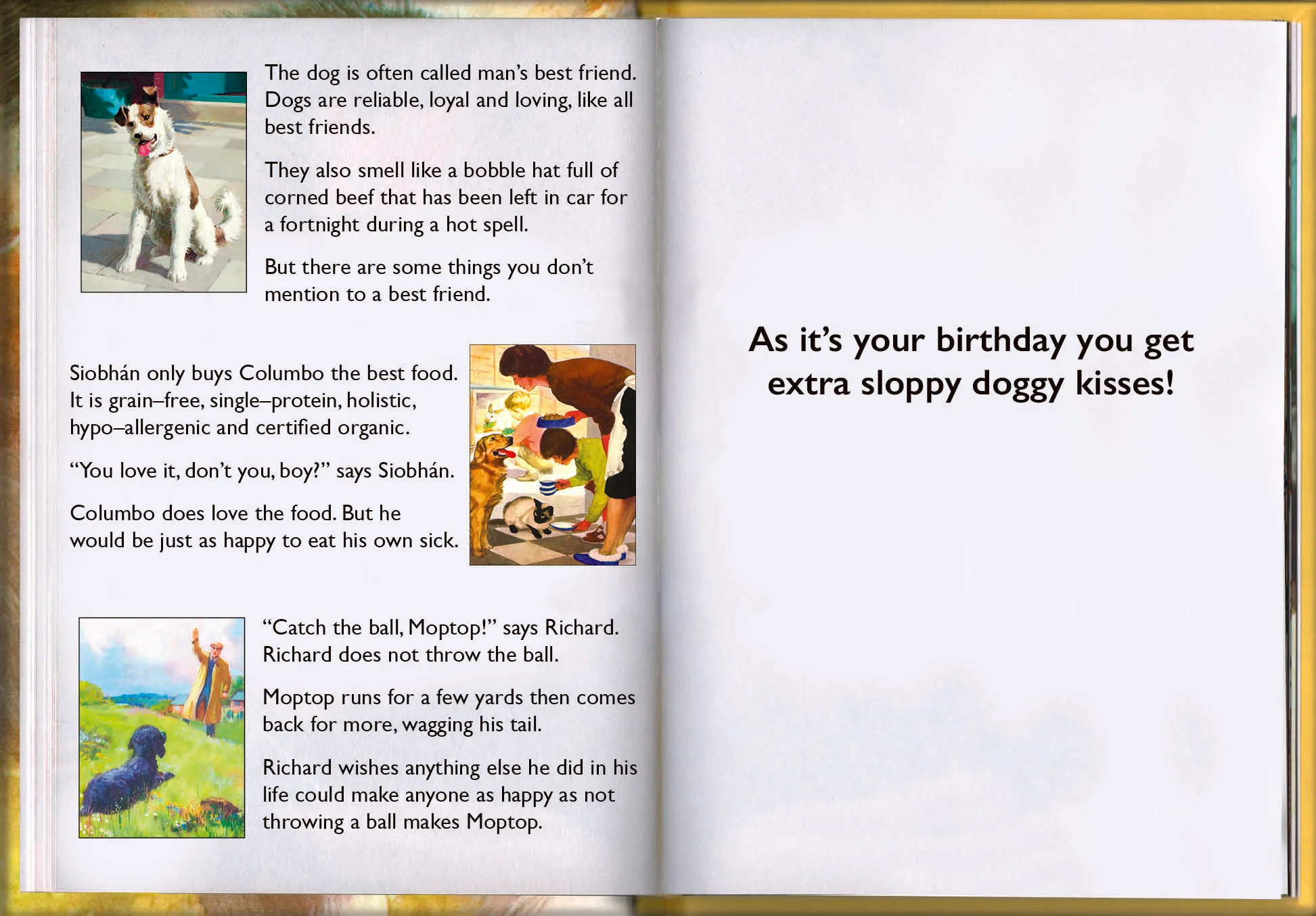 The dog is often called man's best friend. Dogs are reliable, loyal and loving, like all best friends.

They also smell like a bobble hat full of corned beef that has been left in car for a fortnight during a hot spell.

But there are some things you don't mention to a best friend.

Siobhán only buys Columbo the best food. It is grain–free, single–protein, holistic, hypo–allergenic and certified organic.

"You love it, don't you, boy?" says Siobhán.

Columbo does love the food. But he would be just as happy to eat his own sick.

"Catch the ball, Moptop!" says Richard. Richard does not throw the ball.

Moptop runs for a few yards then comes back for more, wagging his tail.

Richard wishes anything else he did in his life could make anyone as happy as not throwing a ball makes Moptop.

As it's your birthday you get extra sloppy doggy kisses!